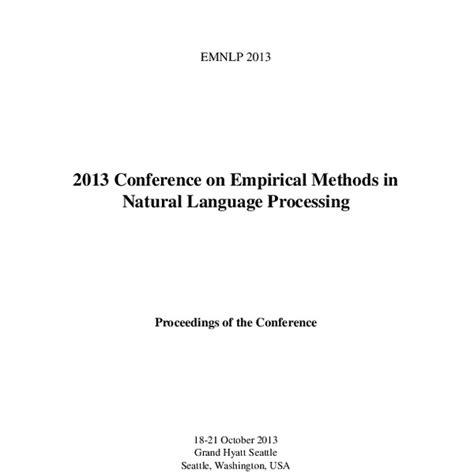 EMNLP 2013

2013 Conference on Empirical Methods in Natural Language Processing

Proceedings of the Conference

18-21 October 2013
Grand Hyatt Seattle
Seattle, Washington, USA